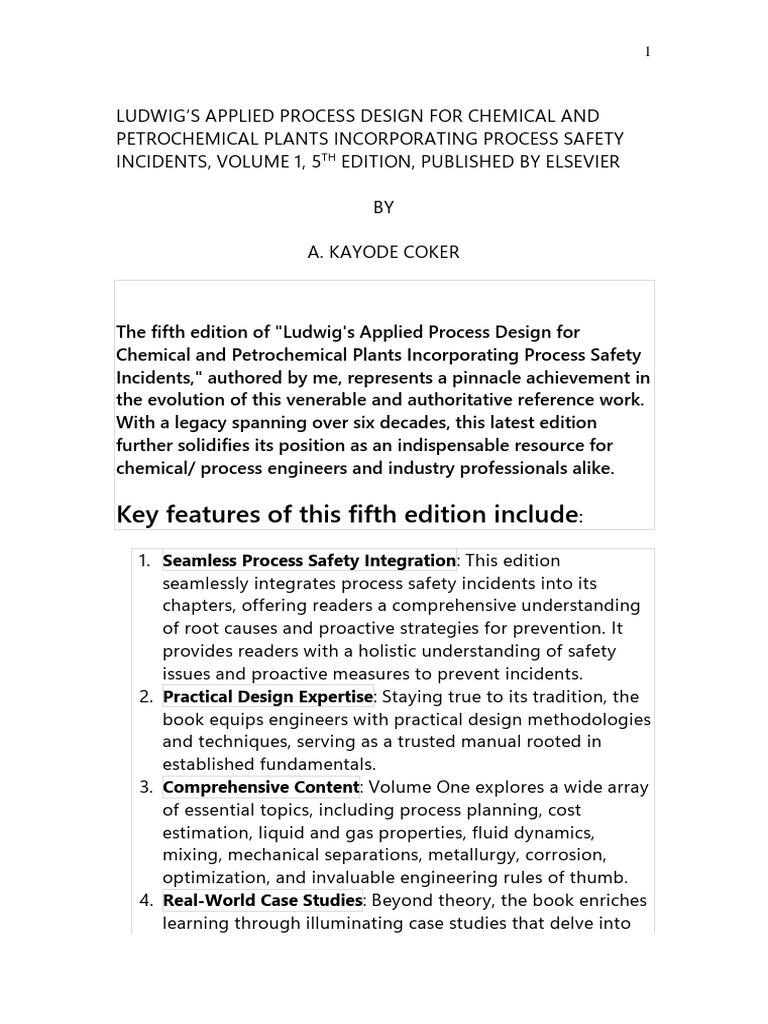 1

LUDWIG'S APPLIED PROCESS DESIGN FOR CHEMICAL AND PETROCHEMICAL PLANTS INCORPORATING PROCESS SAFETY INCIDENTS, VOLUME 1, 5$^{TH}$ EDITION, PUBLISHED BY ELSEVIER

BY

A. KAYODE COKER

The fifth edition of "Ludwig's Applied Process Design for Chemical and Petrochemical Plants Incorporating Process Safety Incidents," authored by me, represents a pinnacle achievement in the evolution of this venerable and authoritative reference work. With a legacy spanning over six decades, this latest edition further solidifies its position as an indispensable resource for chemical/ process engineers and industry professionals alike.

Key features of this fifth edition include:

1. Seamless Process Safety Integration: This edition seamlessly integrates process safety incidents into its chapters, offering readers a comprehensive understanding of root causes and proactive strategies for prevention. It provides readers with a holistic understanding of safety issues and proactive measures to prevent incidents.
2. Practical Design Expertise: Staying true to its tradition, the book equips engineers with practical design methodologies and techniques, serving as a trusted manual rooted in established fundamentals.
3. Comprehensive Content: Volume One explores a wide array of essential topics, including process planning, cost estimation, liquid and gas properties, fluid dynamics, mixing, mechanical separations, metallurgy, corrosion, optimization, and invaluable engineering rules of thumb.
4. Real-World Case Studies: Beyond theory, the book enriches learning through illuminating case studies that delve into